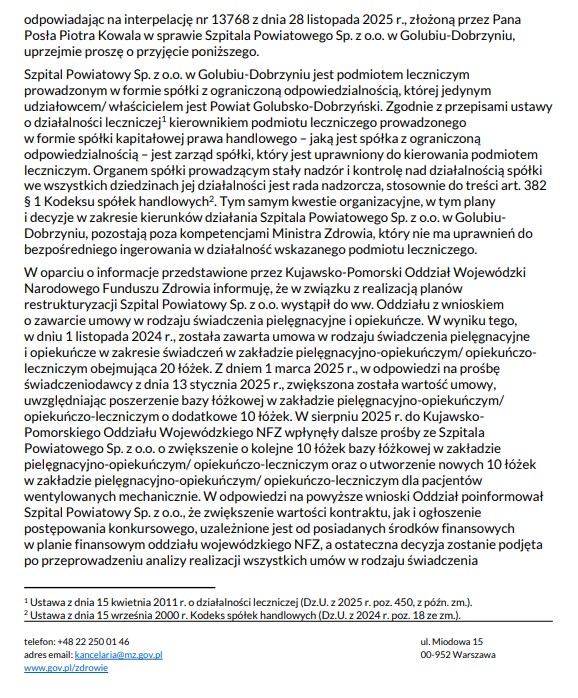 odpowiadając na interpelację nr 13768 z dnia 28 listopada 2025 r., złożoną przez Pana Posła Piotra Kowala w sprawie Szpitala Powiatowego Sp. z o.o. w Golubiu-Dobrzyniu, uprzejmie proszę o przyjęcie poniższego.

Szpital Powiatowy Sp. z o.o. w Golubiu-Dobrzyniu jest podmiotem leczniczym prowadzonym w formie spółki z ograniczoną odpowiedzialnością, której jedynym udziałowcem/ właścicielem jest Powiat Golubsko-Dobrzyński. Zgodnie z przepisami ustawy o działalności leczniczej$^1$ kierownikiem podmiotu leczniczego prowadzonego w formie spółki kapitałowej prawa handlowego – jaką jest spółka z ograniczoną odpowiedzialnością – jest zarząd spółki, który jest uprawniony do kierowania podmiotem leczniczym. Organem spółki prowadzącym stały nadzór i kontrolę nad działalnością spółki we wszystkich dziedzinach jej działalności jest rada nadzorcza, stosownie do treści art. 382 § 1 Kodeksu spółek handlowych$^2$. Tym samym kwestie organizacyjne, w tym plany i decyzje w zakresie kierunków działania Szpitala Powiatowego Sp. z o.o. w Golubiu-Dobrzyniu, pozostają poza kompetencjami Ministra Zdrowia, który nie ma uprawnień do bezpośredniego ingerowania w działalność wskazanego podmiotu leczniczego.

W oparciu o informacje przedstawione przez Kujawsko-Pomorski Oddział Wojewódzki Narodowego Funduszu Zdrowia informuję, że w związku z realizacją planów restrukturyzacji Szpital Powiatowy Sp. z o.o. wystąpił do ww. Oddziału z wnioskiem o zawarcie umowy w rodzaju świadczenia pielęgnacyjne i opiekuńcze. W wyniku tego, w dniu 1 listopada 2024 r., została zawarta umowa w rodzaju świadczenia pielęgnacyjne i opiekuńcze w zakresie świadczeń w zakładzie pielęgnacyjno-opiekuńczym/ opiekuńczo-leczniczym obejmująca 20 łóżek. Z dniem 1 marca 2025 r., w odpowiedzi na prośbę świadczeniodawcy z dnia 13 stycznia 2025 r., zwiększona została wartość umowy, uwzględniając poszerzenie bazy łóżkowej w zakładzie pielęgnacyjno-opiekuńczym/ opiekuńczo-leczniczym o dodatkowe 10 łóżek. W sierpniu 2025 r. do Kujawsko-Pomorskiego Oddziału Wojewódzkiego NFZ wpłynęły dalsze prośby ze Szpitala Powiatowego Sp. z o.o. o zwiększenie o kolejne 10 łóżek bazy łóżkowej w zakładzie pielęgnacyjno-opiekuńczym/ opiekuńczo-leczniczym oraz o utworzenie nowych 10 łóżek w zakładzie pielęgnacyjno-opiekuńczym/ opiekuńczo-leczniczym dla pacjentów wentylowanych mechanicznie. W odpowiedzi na powyższe wnioski Oddział poinformował Szpital Powiatowy Sp. z o.o., że zwiększenie wartości kontraktu, jak i ogłoszenie postępowania konkursowego, uzależnione jest od posiadanych środków finansowych w planie finansowym oddziału wojewódzkiego NFZ, a ostateczna decyzja zostanie podjęta po przeprowadzeniu analizy realizacji wszystkich umów w rodzaju świadczenia

$^1$ Ustawa z dnia 15 kwietnia 2011 r. o działalności leczniczej (Dz.U. z 2025 r. poz. 450, z późn. zm.).
$^2$ Ustawa z dnia 15 września 2000 r. Kodeks spółek handlowych (Dz.U. z 2024 r. poz. 18 ze zm.).

telefon: +48 22 250 01 46
adres email: kancelaria@mz.gov.pl
www.gov.pl/zdrowie

ul. Miodowa 15
00-952 Warszawa